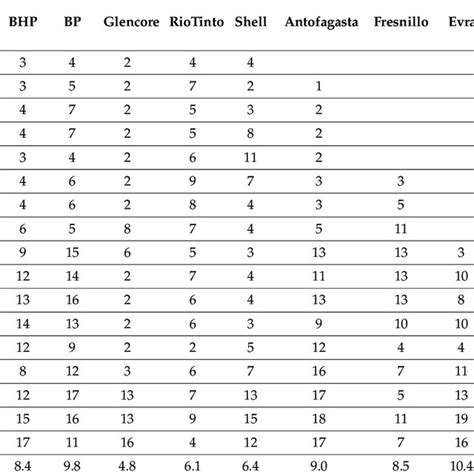 | BHP | BP | Glencore | RioTinto | Shell | Antofagasta | Fresnillo | Evra |
|---|---|---|---|---|---|---|---|
| 3 | 4 | 2 | 4 | 4 | | | |
| 3 | 5 | 2 | 7 | 2 | 1 | | |
| 4 | 7 | 2 | 5 | 3 | 2 | | |
| 4 | 7 | 2 | 5 | 8 | 2 | | |
| 3 | 4 | 2 | 6 | 11 | 2 | | |
| 4 | 6 | 2 | 9 | 7 | 3 | 3 | |
| 4 | 6 | 2 | 8 | 4 | 3 | 5 | |
| 6 | 5 | 8 | 7 | 4 | 5 | 11 | |
| 9 | 15 | 6 | 5 | 3 | 13 | 13 | 3 |
| 12 | 14 | 2 | 7 | 4 | 11 | 13 | 10 |
| 13 | 16 | 2 | 6 | 4 | 13 | 13 | 8 |
| 14 | 13 | 2 | 6 | 3 | 9 | 10 | 10 |
| 12 | 9 | 2 | 2 | 5 | 12 | 4 | 4 |
| 8 | 12 | 3 | 6 | 7 | 16 | 7 | 11 |
| 12 | 17 | 13 | 7 | 13 | 17 | 5 | 13 |
| 15 | 16 | 13 | 9 | 15 | 18 | 11 | 19 |
| 17 | 11 | 16 | 4 | 12 | 17 | 7 | 16 |
| 8.4 | 9.8 | 4.8 | 6.1 | 6.4 | 9.0 | 8.5 | 10.4 |